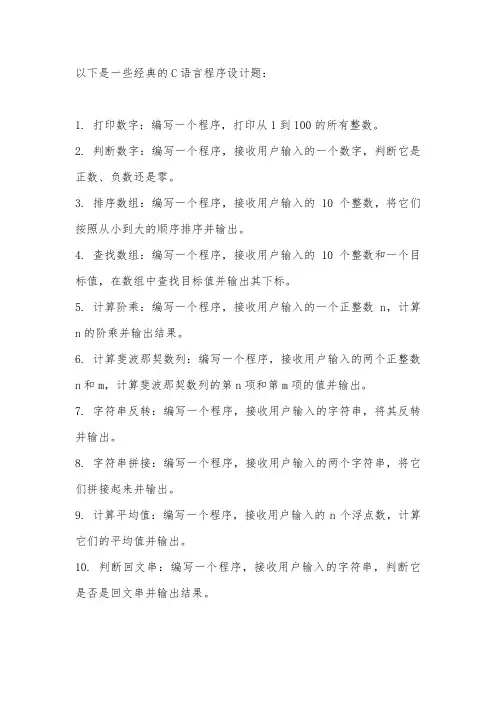 以下是一些经典的C语言程序设计题：

1. 打印数字：编写一个程序，打印从1到100的所有整数。

2. 判断数字：编写一个程序，接收用户输入的一个数字，判断它是正数、负数还是零。

3. 排序数组：编写一个程序，接收用户输入的 10 个整数，将它们按照从小到大的顺序排序并输出。

4. 查找数组：编写一个程序，接收用户输入的 10 个整数和一个目标值，在数组中查找目标值并输出其下标。

5. 计算阶乘：编写一个程序，接收用户输入的一个正整数 n，计算n的阶乘并输出结果。

6. 计算斐波那契数列：编写一个程序，接收用户输入的两个正整数n和m，计算斐波那契数列的第n项和第m项的值并输出。

7. 字符串反转：编写一个程序，接收用户输入的字符串，将其反转并输出。

8. 字符串拼接：编写一个程序，接收用户输入的两个字符串，将它们拼接起来并输出。

9. 计算平均值：编写一个程序，接收用户输入的 n 个浮点数，计算它们的平均值并输出。

10. 判断回文串：编写一个程序，接收用户输入的字符串，判断它是否是回文串并输出结果。